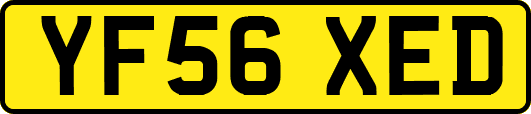 YF56 XED